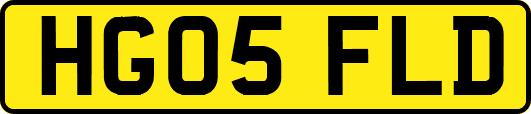 HG05 FLD